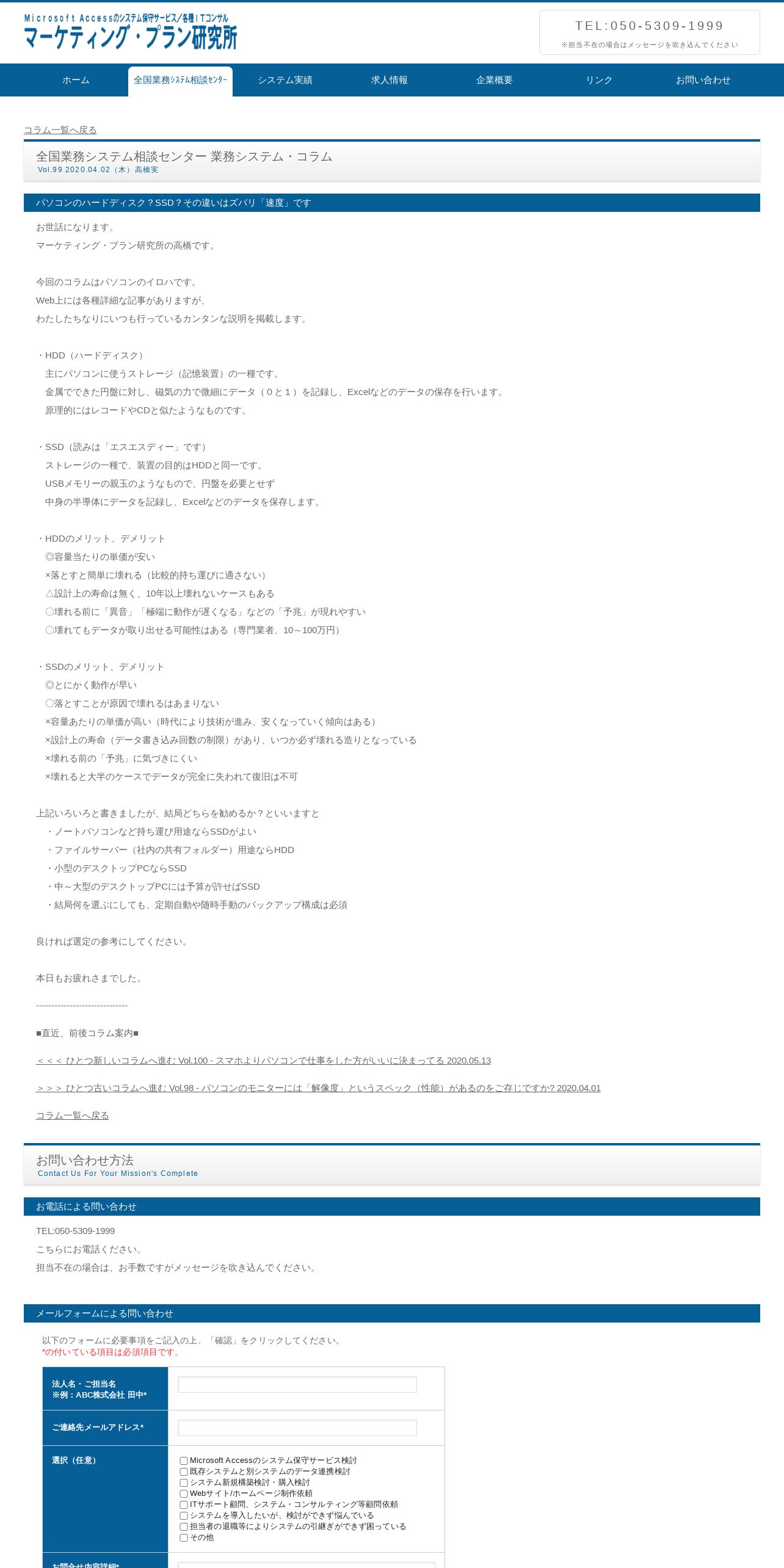 Microsoft Accessのシステム保守サービス/各種ITコンサル
マーケティング・プラン研究所

TEL:050-5309-1999
※担当不在の場合はメッセージを吹き込んでください

ホーム 全国業務システム相談センター システム実績 求人情報 企業概要 リンク お問い合わせ

コラム一覧へ戻る

全国業務システム相談センター 業務システム・コラム
Vol.99 2020.04.02（木）高橋実

パソコンのハードディスク？SSD？その違いはズバリ「速度」です

お世話になります。
マーケティング・プラン研究所の高橋です。

今回のコラムはパソコンのイロハです。
Web上には各種詳細な記事がありますが、
わたしたちなりにいつも行っているカンタンな説明を掲載します。

・HDD（ハードディスク）
主にパソコンに使うストレージ（記憶装置）の一種です。
金属でできた円盤に対し、磁気の力で微細にデータ（０と１）を記録し、Excelなどのデータの保存を行います。
原理的にはレコードやCDと似たようなものです。

・SSD（読みは「エスエスディー」です）
ストレージの一種で、装置の目的はHDDと同一です。
USBメモリーの親玉のようなもので、円盤を必要とせず
中身の半導体にデータを記録し、Excelなどのデータを保存します。

・HDDのメリット、デメリット
◎容量当たりの単価が安い
×落とすと簡単に壊れる（比較的持ち運びに適さない）
△設計上の寿命は無く、10年以上壊れないケースもある
○壊れる前に「異音」「極端に動作が遅くなる」などの「予兆」が現れやすい
○壊れてもデータが取り出せる可能性はある（専門業者、10～100万円）

・SSDのメリット、デメリット
◎とにかく動作が早い
○落とすことが原因で壊れるはあまりない
×容量あたりの単価が高い（時代により技術が進み、安くなっていく傾向はある）
×設計上の寿命（データ書き込み回数の制限）があり、いつか必ず壊れる造りとなっている
×壊れる前の「予兆」に気づきにくい
×壊れると大半のケースでデータが完全に失われて復旧は不可

上記いろいろと書きましたが、結局どちらを勧めるか？といいますと
・ノートパソコンなど持ち運び用途ならSSDがよい
・ファイルサーバー（社内の共有フォルダー）用途ならHDD
・小型のデスクトップPCならSSD
・中～大型のデスクトップPCには予算が許せばSSD
・結局何を選ぶにしても、定期自動や随時手動のバックアップ構成は必須

良ければ選定の参考にしてください。

本日もお疲れさまでした。

------------------------------

■直近、前後コラム案内■

＜＜＜ ひとつ新しいコラムへ進む Vol.100 - スマホよりパソコンで仕事をした方がいいに決まってる 2020.05.13

＞＞＞ ひとつ古いコラムへ進む Vol.98 - パソコンのモニターには「解像度」というスペック（性能）があるのをご存じですか? 2020.04.01

コラム一覧へ戻る

お問い合わせ方法
Contact Us For Your Mission's Complete

お電話による問い合わせ

TEL:050-5309-1999
こちらにお電話ください。
担当不在の場合は、お手数ですがメッセージを吹き込んでください。

メールフォームによる問い合わせ

以下のフォームに必要事項をご記入の上、「確認」をクリックしてください。
*の付いている項目は必須項目です。

法人名・ご担当名
※例：ABC株式会社 田中*

ご連絡先メールアドレス*

選択（任意）
Microsoft Accessのシステム保守サービス検討
既存システムと別システムのデータ連携検討
システム新規構築検討・購入検討
Webサイト/ホームページ制作依頼
ITサポート顧問、システム・コンサルティング等顧問依頼
システムを導入したいが、検討ができず悩んでいる
担当者の退職等によりシステムの引継ぎができず困っている
その他

お問合せ内容詳細*